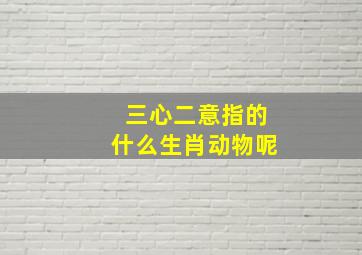 三心二意指的
什么生肖动物呢